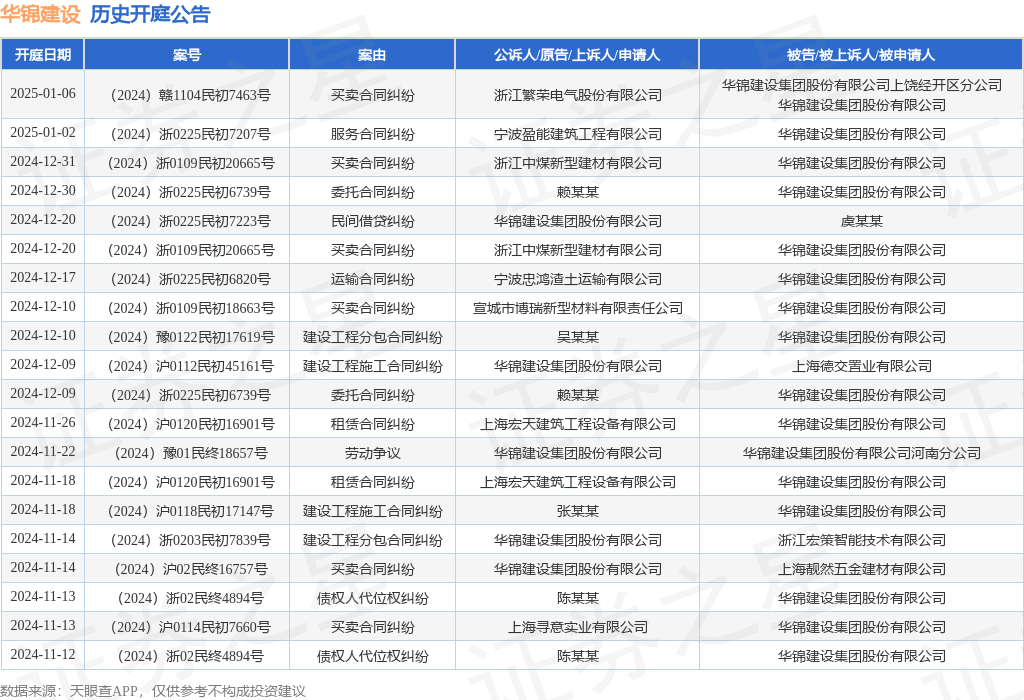 华锦建设 历史开庭公告

| 开庭日期 | 案号 | 案由 | 公诉人/原告/上诉人/申请人 | 被告/被上诉人/被申请人 |
|---|---|---|---|---|
| 2025-01-06 | （2024）赣1104民初7463号 | 买卖合同纠纷 | 浙江繁荣电气股份有限公司 | 华锦建设集团股份有限公司上饶经开区分公司 华锦建设集团股份有限公司 |
| 2025-01-02 | （2024）浙0225民初7207号 | 服务合同纠纷 | 宁波盈能建筑工程有限公司 | 华锦建设集团股份有限公司 |
| 2024-12-31 | （2024）浙0109民初20665号 | 买卖合同纠纷 | 浙江中煤新型建材有限公司 | 华锦建设集团股份有限公司 |
| 2024-12-30 | （2024）浙0225民初6739号 | 委托合同纠纷 | 赖某某 | 华锦建设集团股份有限公司 |
| 2024-12-20 | （2024）浙0225民初7223号 | 民间借贷纠纷 | 华锦建设集团股份有限公司 | 虞某某 |
| 2024-12-20 | （2024）浙0109民初20665号 | 买卖合同纠纷 | 浙江中煤新型建材有限公司 | 华锦建设集团股份有限公司 |
| 2024-12-17 | （2024）浙0225民初6820号 | 运输合同纠纷 | 宁波忠鸿渣土运输有限公司 | 华锦建设集团股份有限公司 |
| 2024-12-10 | （2024）浙0109民初18663号 | 买卖合同纠纷 | 宣城市博瑞新型材料有限责任公司 | 华锦建设集团股份有限公司 |
| 2024-12-10 | （2024）豫0122民初17619号 | 建设工程分包合同纠纷 | 吴某某 | 华锦建设集团股份有限公司 |
| 2024-12-09 | （2024）沪0112民初45161号 | 建设工程施工合同纠纷 | 华锦建设集团股份有限公司 | 上海德交置业有限公司 |
| 2024-12-09 | （2024）浙0225民初6739号 | 委托合同纠纷 | 赖某某 | 华锦建设集团股份有限公司 |
| 2024-11-26 | （2024）沪0120民初16901号 | 租赁合同纠纷 | 上海宏天建筑工程设备有限公司 | 华锦建设集团股份有限公司 |
| 2024-11-22 | （2024）豫01民终18657号 | 劳动争议 | 华锦建设集团股份有限公司 | 华锦建设集团股份有限公司河南分公司 |
| 2024-11-18 | （2024）沪0120民初16901号 | 租赁合同纠纷 | 上海宏天建筑工程设备有限公司 | 华锦建设集团股份有限公司 |
| 2024-11-18 | （2024）沪0118民初17147号 | 建设工程施工合同纠纷 | 张某某 | 华锦建设集团股份有限公司 |
| 2024-11-14 | （2024）浙0203民初7839号 | 建设工程分包合同纠纷 | 华锦建设集团股份有限公司 | 浙江宏策智能技术有限公司 |
| 2024-11-14 | （2024）沪02民终16757号 | 买卖合同纠纷 | 华锦建设集团股份有限公司 | 上海靓然五金建材有限公司 |
| 2024-11-13 | （2024）浙02民终4894号 | 债权人代位权纠纷 | 陈某某 | 华锦建设集团股份有限公司 |
| 2024-11-13 | （2024）沪0114民初7660号 | 买卖合同纠纷 | 上海寻意实业有限公司 | 华锦建设集团股份有限公司 |
| 2024-11-12 | （2024）浙02民终4894号 | 债权人代位权纠纷 | 陈某某 | 华锦建设集团股份有限公司 |

数据来源：天眼查APP，仅供参考不构成投资建议